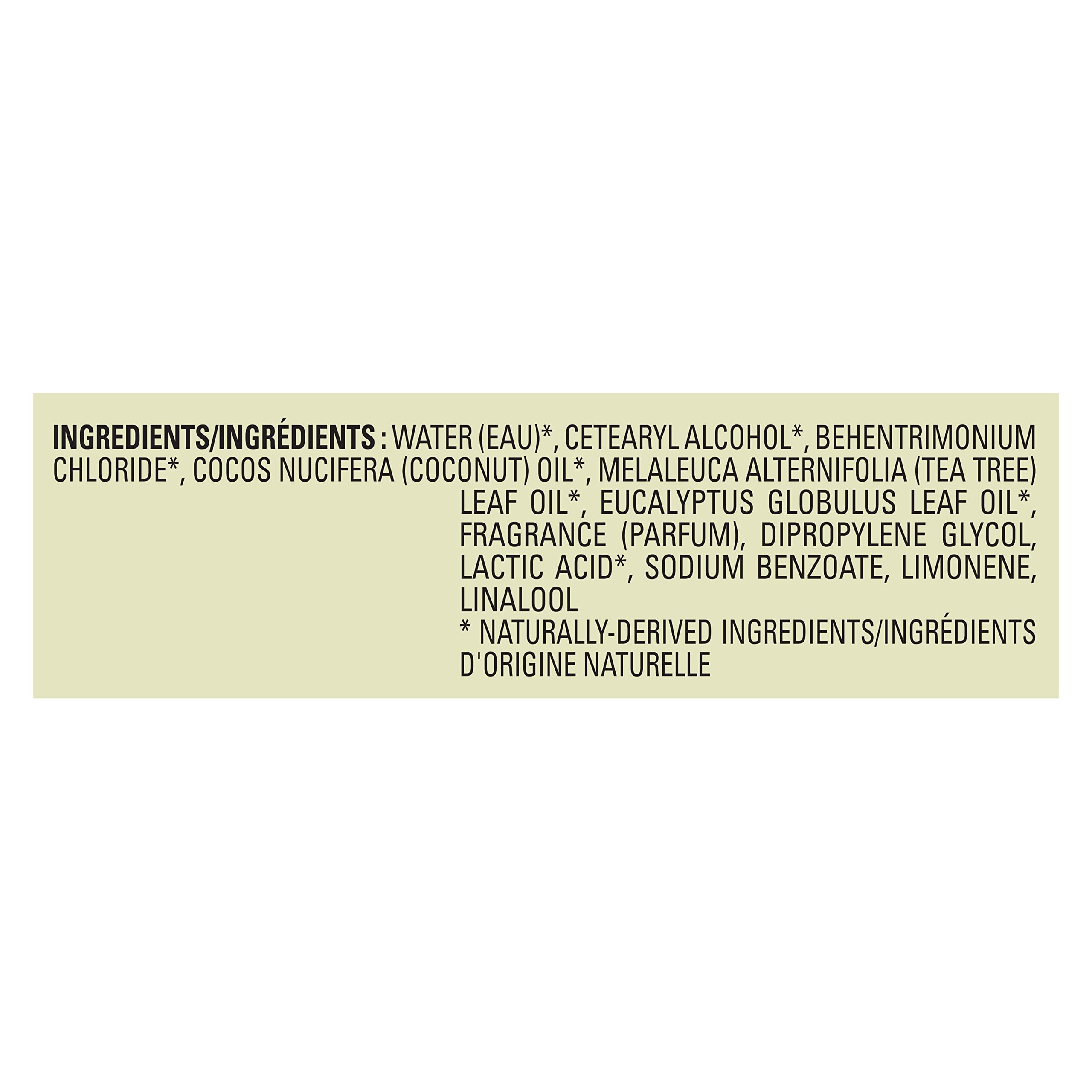 INGREDIENTS/INGRÉDIENTS : WATER (EAU)*, CETEARYL ALCOHOL*, BEHENTRIMONIUM CHLORIDE*, COCOS NUCIFERA (COCONUT) OIL*, MELALEUCA ALTERNIFOLIA (TEA TREE) LEAF OIL*, EUCALYPTUS GLOBULUS LEAF OIL*, FRAGRANCE (PARFUM), DIPROPYLENE GLYCOL, LACTIC ACID*, SODIUM BENZOATE, LIMONENE, LINALOOL

* NATURALLY-DERIVED INGREDIENTS/INGRÉDIENTS D'ORIGINE NATURELLE